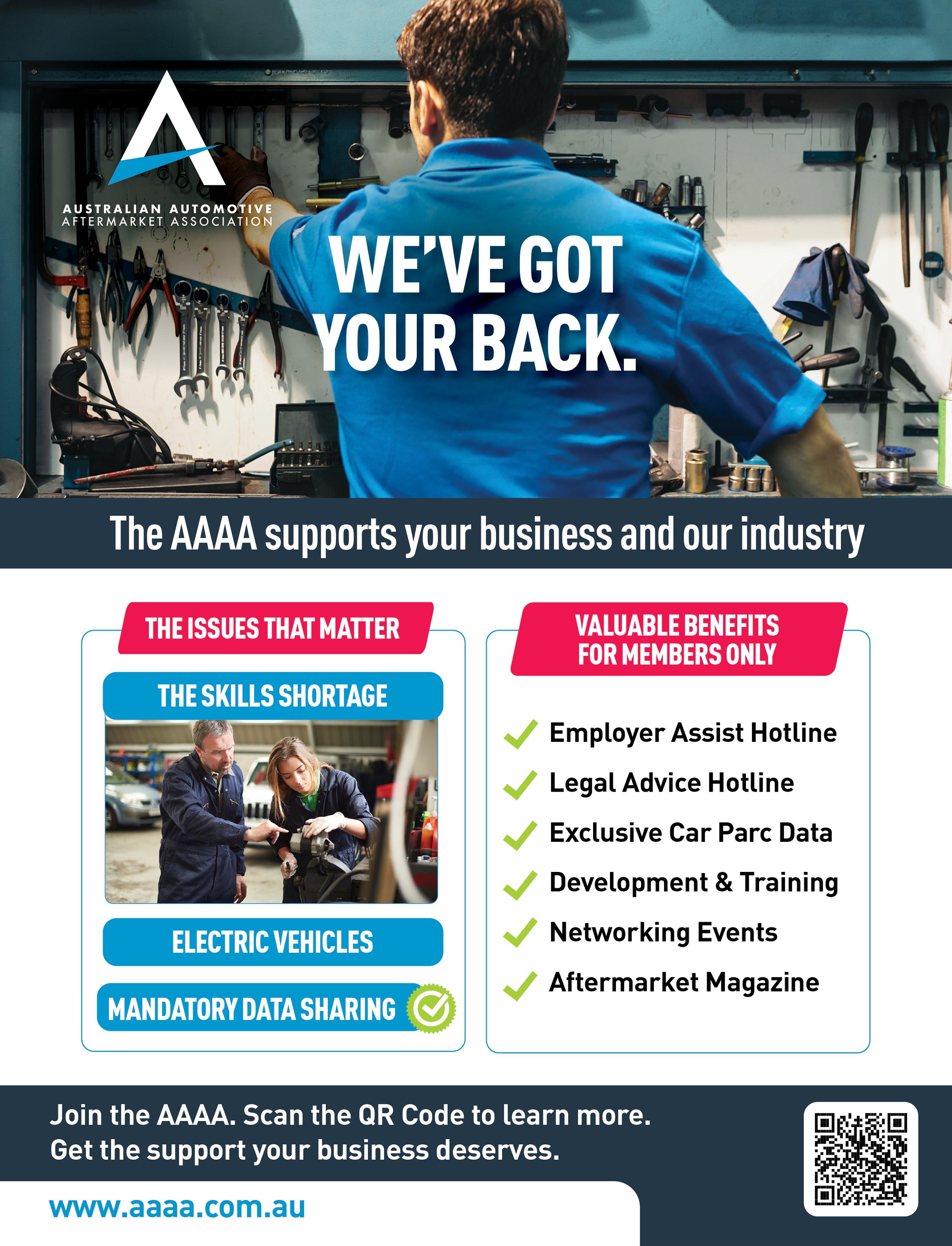 AUSTRALIAN AUTOMOTIVE
AFTERMARKET ASSOCIATION

WE'VE GOT YOUR BACK.

The AAAA supports your business and our industry

THE ISSUES THAT MATTER

THE SKILLS SHORTAGE

ELECTRIC VEHICLES

MANDATORY DATA SHARING

VALUABLE BENEFITS FOR MEMBERS ONLY

✓ Employer Assist Hotline
✓ Legal Advice Hotline
✓ Exclusive Car Parc Data
✓ Development & Training
✓ Networking Events
✓ Aftermarket Magazine

Join the AAAA. Scan the QR Code to learn more.
Get the support your business deserves.

www.aaaa.com.au